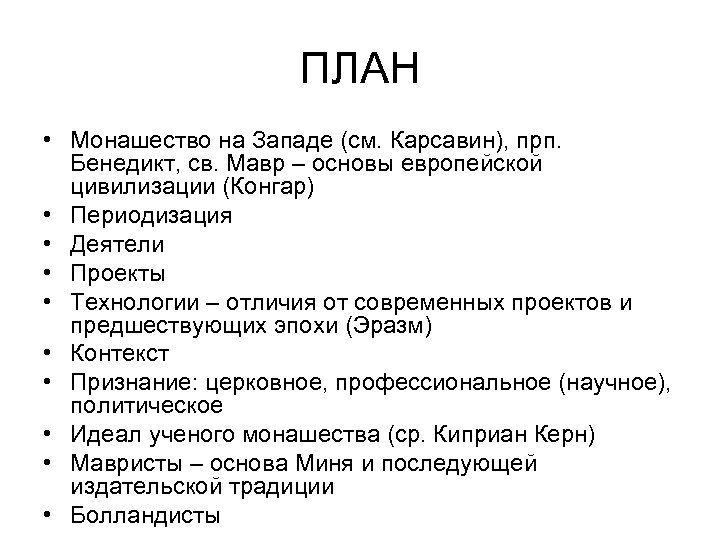 ПЛАН

• Монашество на Западе (см. Карсавин), прп. Бенедикт, св. Мавр – основы европейской цивилизации (Конгар)
• Периодизация
• Деятели
• Проекты
• Технологии – отличия от современных проектов и предшествующих эпохи (Эразм)
• Контекст
• Признание: церковное, профессиональное (научное), политическое
• Идеал ученого монашества (ср. Киприан Керн)
• Мавристы – основа Миня и последующей издательской традиции
• Болландисты